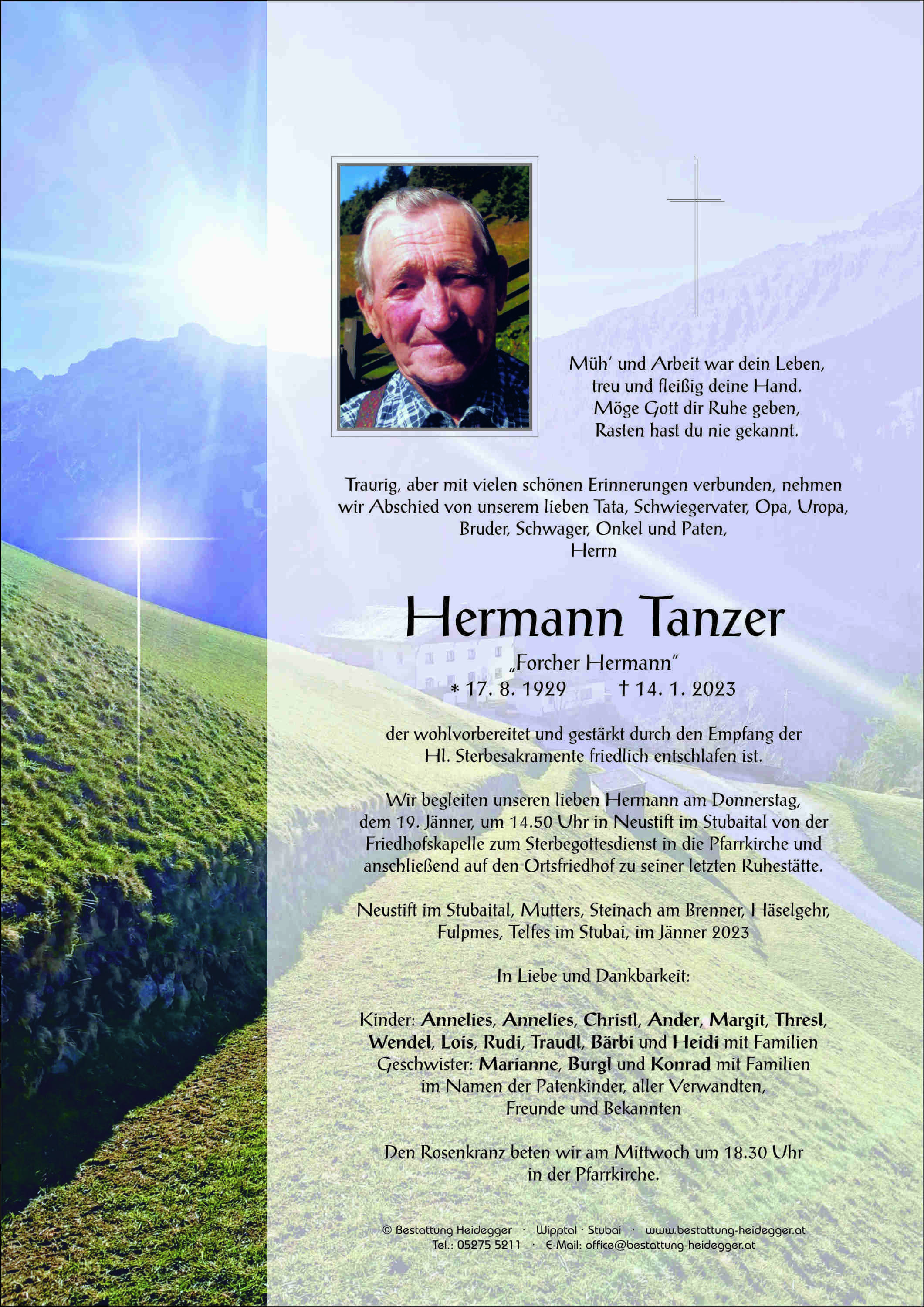 Müh' und Arbeit war dein Leben,
treu und fleißig deine Hand.
Möge Gott dir Ruhe geben,
Rasten hast du nie gekannt.

Traurig, aber mit vielen schönen Erinnerungen verbunden, nehmen wir Abschied von unserem lieben Tata, Schwiegervater, Opa, Uropa, Bruder, Schwager, Onkel und Paten,
Herrn

Hermann Tanzer
„Forcher Hermann"
* 17. 8. 1929 † 14. 1. 2023

der wohlvorbereitet und gestärkt durch den Empfang der Hl. Sterbesakramente friedlich entschlafen ist.

Wir begleiten unseren lieben Hermann am Donnerstag, dem 19. Jänner, um 14.50 Uhr in Neustift im Stubaital von der Friedhofskapelle zum Sterbegottesdienst in die Pfarrkirche und anschließend auf den Ortsfriedhof zu seiner letzten Ruhestätte.

Neustift im Stubaital, Mutters, Steinach am Brenner, Häselgehr, Fulpmes, Telfes im Stubai, im Jänner 2023

In Liebe und Dankbarkeit:

Kinder: Annelies, Annelies, Christl, Ander, Margit, Thresl, Wendel, Lois, Rudi, Traudl, Bärbi und Heidi mit Familien
Geschwister: Marianne, Burgl und Konrad mit Familien
im Namen der Patenkinder, aller Verwandten,
Freunde und Bekannten

Den Rosenkranz beten wir am Mittwoch um 18.30 Uhr in der Pfarrkirche.

© Bestattung Heidegger · Wipptal · Stubai · www.bestattung-heidegger.at
Tel.: 05275 5211 · E-Mail: office@bestattung-heidegger.at